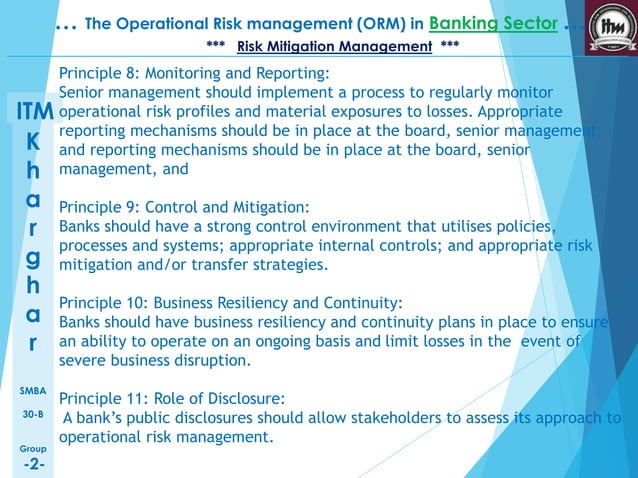 … The Operational Risk management (ORM) in Banking Sector …

*** Risk Mitigation Management ***

itm

ITM
K
h
a
r
g
h
a
r

SMBA

30-B

Group
-2-

Principle 8: Monitoring and Reporting:
Senior management should implement a process to regularly monitor operational risk profiles and material exposures to losses. Appropriate reporting mechanisms should be in place at the board, senior management, and reporting mechanisms should be in place at the board, senior management, and

Principle 9: Control and Mitigation:
Banks should have a strong control environment that utilises policies, processes and systems; appropriate internal controls; and appropriate risk mitigation and/or transfer strategies.

Principle 10: Business Resiliency and Continuity:
Banks should have business resiliency and continuity plans in place to ensure an ability to operate on an ongoing basis and limit losses in the event of severe business disruption.

Principle 11: Role of Disclosure:
A bank's public disclosures should allow stakeholders to assess its approach to operational risk management.